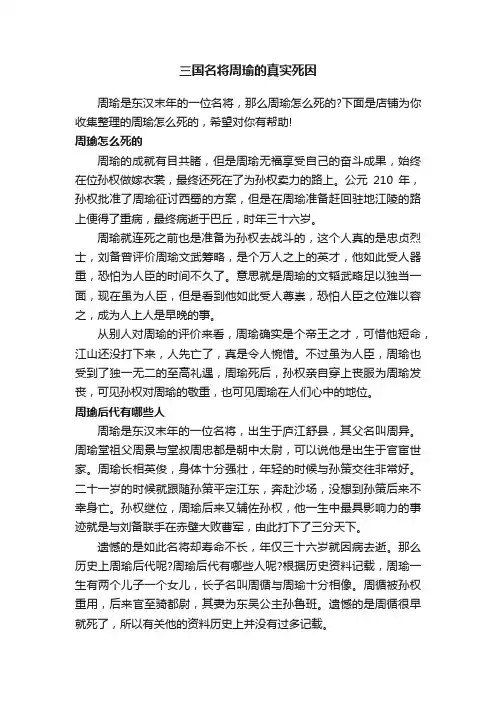 三国名将周瑜的真实死因

周瑜是东汉末年的一位名将，那么周瑜怎么死的?下面是店铺为你收集整理的周瑜怎么死的，希望对你有帮助!

周瑜怎么死的

周瑜的成就有目共睹，但是周瑜无福享受自己的奋斗成果，始终在位孙权做嫁衣裳，最终还死在了为孙权卖力的路上。公元 210 年，孙权批准了周瑜征讨西蜀的方案，但是在周瑜准备赶回驻地江陵的路上便得了重病，最终病逝于巴丘，时年三十六岁。

周瑜就连死之前也是准备为孙权去战斗的，这个人真的是忠贞烈士，刘备曾评价周瑜文武筹略，是个万人之上的英才，他如此受人器重，恐怕为人臣的时间不久了。意思就是周瑜的文韬武略足以独当一面，现在虽为人臣，但是看到他如此受人尊崇，恐怕人臣之位难以容之，成为人上人是早晚的事。

从别人对周瑜的评价来看，周瑜确实是个帝王之才，可惜他短命，江山还没打下来，人先亡了，真是令人惋惜。不过虽为人臣，周瑜也受到了独一无二的至高礼遇，周瑜死后，孙权亲自穿上丧服为周瑜发丧，可见孙权对周瑜的敬重，也可见周瑜在人们心中的地位。

周瑜后代有哪些人

周瑜是东汉末年的一位名将，出生于庐江舒县，其父名叫周异。周瑜堂祖父周景与堂叔周忠都是朝中太尉，可以说他是出生于官宦世家。周瑜长相英俊，身体十分强壮，年轻的时候与孙策交往非常好。二十一岁的时候就跟随孙策平定江东，奔赴沙场，没想到孙策后来不幸身亡。孙权继位，周瑜后来又辅佐孙权，他一生中最具影响力的事迹就是与刘备联手在赤壁大败曹军，由此打下了三分天下。

遗憾的是如此名将却寿命不长，年仅三十六岁就因病去逝。那么历史上周瑜后代呢?周瑜后代有哪些人呢?根据历史资料记载，周瑜一生有两个儿子一个女儿，长子名叫周循与周瑜十分相像。周循被孙权重用，后来官至骑都尉，其妻为东吴公主孙鲁班。遗憾的是周循很早就死了，所以有关他的资料历史上并没有过多记载。